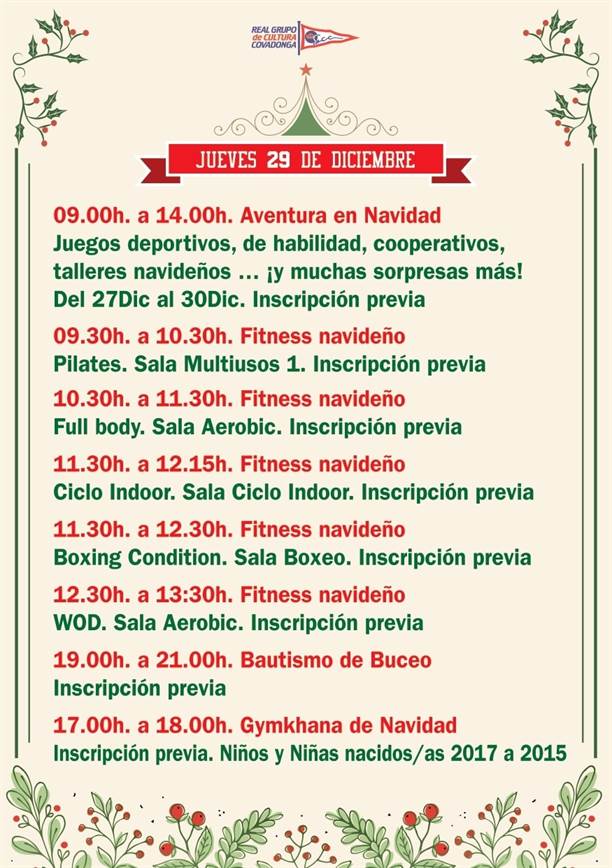 REAL GRUPO de CULTURA COVADONGA

JUEVES 29 DE DICIEMBRE

09.00h. a 14.00h. Aventura en Navidad
Juegos deportivos, de habilidad, cooperativos, talleres navideños … ¡y muchas sorpresas más!
Del 27Dic al 30Dic. Inscripción previa

09.30h. a 10.30h. Fitness navideño
Pilates. Sala Multiusos 1. Inscripción previa

10.30h. a 11.30h. Fitness navideño
Full body. Sala Aerobic. Inscripción previa

11.30h. a 12.15h. Fitness navideño
Ciclo Indoor. Sala Ciclo Indoor. Inscripción previa

11.30h. a 12.30h. Fitness navideño
Boxing Condition. Sala Boxeo. Inscripción previa

12.30h. a 13:30h. Fitness navideño
WOD. Sala Aerobic. Inscripción previa

19.00h. a 21.00h. Bautismo de Buceo
Inscripción previa

17.00h. a 18.00h. Gymkhana de Navidad
Inscripción previa. Niños y Niñas nacidos/as 2017 a 2015